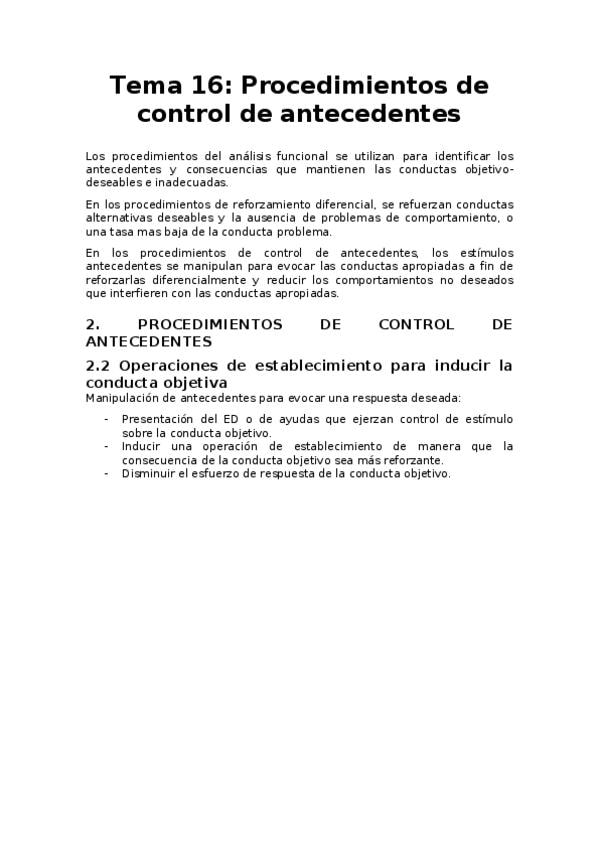 Tema 16: Procedimientos de control de antecedentes

Los procedimientos del análisis funcional se utilizan para identificar los antecedentes y consecuencias que mantienen las conductas objetivo-deseables e inadecuadas.

En los procedimientos de reforzamiento diferencial, se refuerzan conductas alternativas deseables y la ausencia de problemas de comportamiento, o una tasa mas baja de la conducta problema.

En los procedimientos de control de antecedentes, los estímulos antecedentes se manipulan para evocar las conductas apropiadas a fin de reforzarlas diferencialmente y reducir los comportamientos no deseados que interfieren con las conductas apropiadas.

2. PROCEDIMIENTOS DE CONTROL DE ANTECEDENTES

2.2 Operaciones de establecimiento para inducir la conducta objetiva

Manipulación de antecedentes para evocar una respuesta deseada:

- Presentación del ED o de ayudas que ejerzan control de estímulo sobre la conducta objetivo.
- Inducir una operación de establecimiento de manera que la consecuencia de la conducta objetivo sea más reforzante.
- Disminuir el esfuerzo de respuesta de la conducta objetivo.